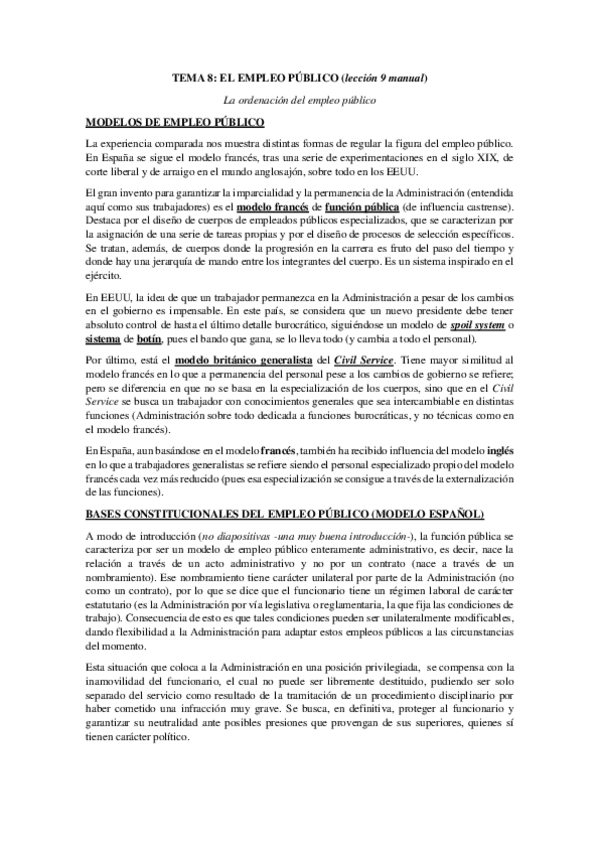 TEMA 8: EL EMPLEO PÚBLICO (lección 9 manual)

La ordenación del empleo público

MODELOS DE EMPLEO PÚBLICO

La experiencia comparada nos muestra distintas formas de regular la figura del empleo público. En España se sigue el modelo francés, tras una serie de experimentaciones en el siglo XIX, de corte liberal y de arraigo en el mundo anglosajón, sobre todo en los EEUU.

El gran invento para garantizar la imparcialidad y la permanencia de la Administración (entendida aquí como sus trabajadores) es el modelo francés de función pública (de influencia castrense). Destaca por el diseño de cuerpos de empleados públicos especializados, que se caracterizan por la asignación de una serie de tareas propias y por el diseño de procesos de selección específicos. Se tratan, además, de cuerpos donde la progresión en la carrera es fruto del paso del tiempo y donde hay una jerarquía de mando entre los integrantes del cuerpo. Es un sistema inspirado en el ejército.

En EEUU, la idea de que un trabajador permanezca en la Administración a pesar de los cambios en el gobierno es impensable. En este país, se considera que un nuevo presidente debe tener absoluto control de hasta el último detalle burocrático, siguiéndose un modelo de spoil system o sistema de botín, pues el bando que gana, se lo lleva todo (y cambia a todo el personal).

Por último, está el modelo británico generalista del Civil Service. Tiene mayor similitud al modelo francés en lo que a permanencia del personal pese a los cambios de gobierno se refiere; pero se diferencia en que no se basa en la especialización de los cuerpos, sino que en el Civil Service se busca un trabajador con conocimientos generales que sea intercambiable en distintas funciones (Administración sobre todo dedicada a funciones burocráticas, y no técnicas como en el modelo francés).

En España, aun basándose en el modelo francés, también ha recibido influencia del modelo inglés en lo que a trabajadores generalistas se refiere siendo el personal especializado propio del modelo francés cada vez más reducido (pues esa especialización se consigue a través de la externalización de las funciones).

BASES CONSTITUCIONALES DEL EMPLEO PÚBLICO (MODELO ESPAÑOL)

A modo de introducción (no diapositivas -una muy buena introducción-), la función pública se caracteriza por ser un modelo de empleo público enteramente administrativo, es decir, nace la relación a través de un acto administrativo y no por un contrato (nace a través de un nombramiento). Ese nombramiento tiene carácter unilateral por parte de la Administración (no como un contrato), por lo que se dice que el funcionario tiene un régimen laboral de carácter estatutario (es la Administración por vía legislativa o reglamentaria, la que fija las condiciones de trabajo). Consecuencia de esto es que tales condiciones pueden ser unilateralmente modificables, dando flexibilidad a la Administración para adaptar estos empleos públicos a las circunstancias del momento.

Esta situación que coloca a la Administración en una posición privilegiada, se compensa con la inamovilidad del funcionario, el cual no puede ser libremente destituido, pudiendo ser solo separado del servicio como resultado de la tramitación de un procedimiento disciplinario por haber cometido una infracción muy grave. Se busca, en definitiva, proteger al funcionario y garantizar su neutralidad ante posibles presiones que provengan de sus superiores, quienes sí tienen carácter político.